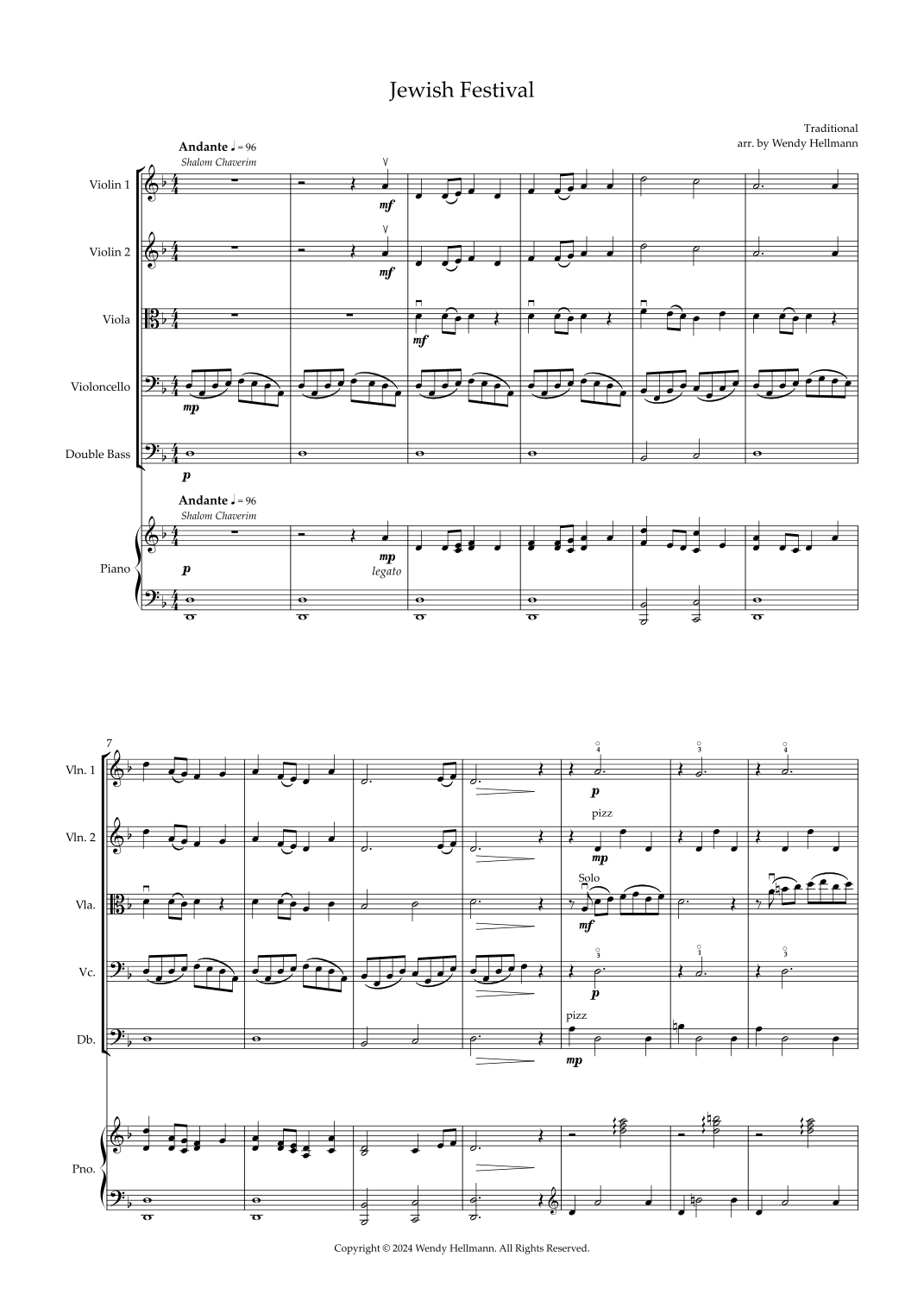 Jewish Festival

Traditional
arr. by Wendy Hellmann

Andante ♩ = 96
Shalom Chaverim

Violin 1
mf

Violin 2
mf

Viola
mf

Violoncello
mp

Double Bass
p

Andante ♩ = 96
Shalom Chaverim

Piano
p
mp
legato

7

Vln. 1
p

Vln. 2
pizz
mp

Vla.
Solo
mf

Vc.
p

Db.
pizz
mp

Pno.

Copyright © 2024 Wendy Hellmann. All Rights Reserved.